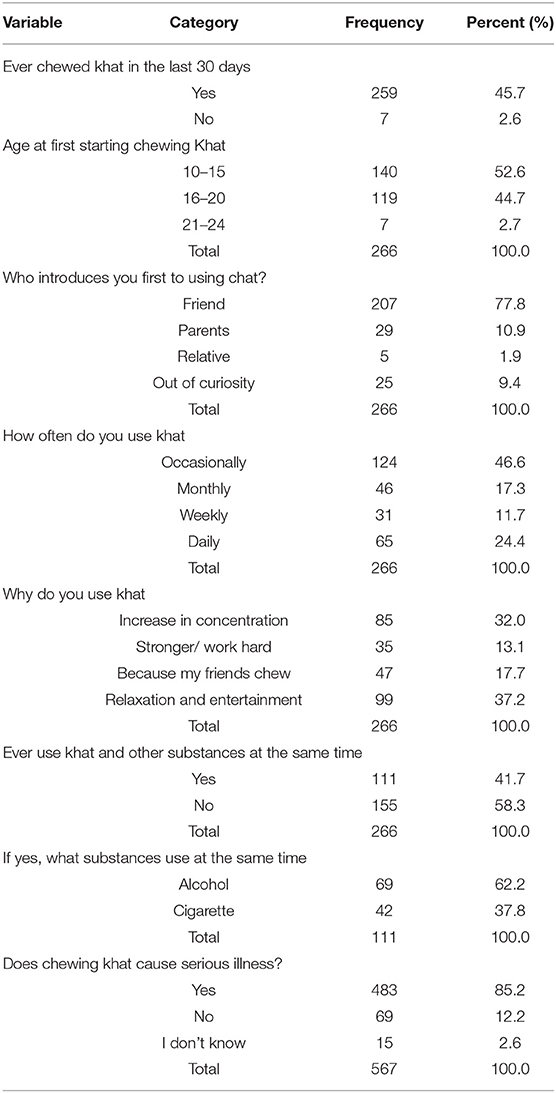 | Variable | Category | Frequency | Percent (%) |
|---|---|---|---|
| Ever chewed khat in the last 30 days | | | |
| | Yes | 259 | 45.7 |
| | No | 7 | 2.6 |
| Age at first starting chewing Khat | | | |
| | 10–15 | 140 | 52.6 |
| | 16–20 | 119 | 44.7 |
| | 21–24 | 7 | 2.7 |
| | Total | 266 | 100.0 |
| Who introduces you first to using chat? | | | |
| | Friend | 207 | 77.8 |
| | Parents | 29 | 10.9 |
| | Relative | 5 | 1.9 |
| | Out of curiosity | 25 | 9.4 |
| | Total | 266 | 100.0 |
| How often do you use khat | | | |
| | Occasionally | 124 | 46.6 |
| | Monthly | 46 | 17.3 |
| | Weekly | 31 | 11.7 |
| | Daily | 65 | 24.4 |
| | Total | 266 | 100.0 |
| Why do you use khat | | | |
| | Increase in concentration | 85 | 32.0 |
| | Stronger/ work hard | 35 | 13.1 |
| | Because my friends chew | 47 | 17.7 |
| | Relaxation and entertainment | 99 | 37.2 |
| | Total | 266 | 100.0 |
| Ever use khat and other substances at the same time | | | |
| | Yes | 111 | 41.7 |
| | No | 155 | 58.3 |
| | Total | 266 | 100.0 |
| If yes, what substances use at the same time | | | |
| | Alcohol | 69 | 62.2 |
| | Cigarette | 42 | 37.8 |
| | Total | 111 | 100.0 |
| Does chewing khat cause serious illness? | | | |
| | Yes | 483 | 85.2 |
| | No | 69 | 12.2 |
| | I don't know | 15 | 2.6 |
| | Total | 567 | 100.0 |